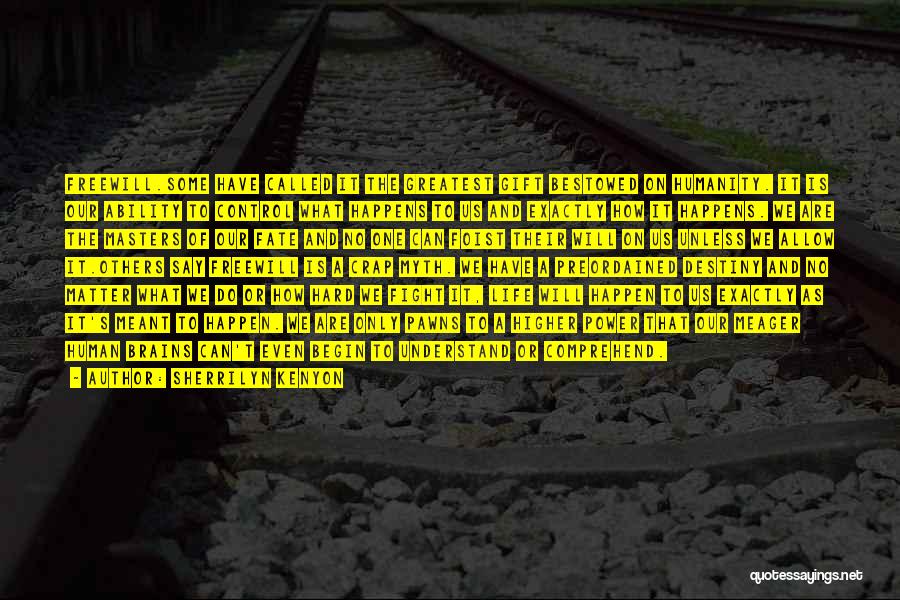 FREEWILL.SOME HAVE CALLED IT THE GREATEST GIFT BESTOWED ON HUMANITY. IT IS OUR ABILITY TO CONTROL WHAT HAPPENS TO US AND EXACTLY HOW IT HAPPENS. WE ARE THE MASTERS OF OUR FATE AND NO ONE CAN FOIST THEIR WILL ON US UNLESS WE ALLOW IT.OTHERS SAY FREEWILL IS A CRAP MYTH. WE HAVE A PREORDAINED DESTINY AND NO MATTER WHAT WE DO OR HOW HARD WE FIGHT IT, LIFE WILL HAPPEN TO US EXACTLY AS IT'S MEANT TO HAPPEN. WE ARE ONLY PAWNS TO A HIGHER POWER THAT OUR MEAGER HUMAN BRAINS CAN'T EVEN BEGIN TO UNDERSTAND OR COMPREHEND.

- AUTHOR: SHERRILYN KENYON

quotessayings.net